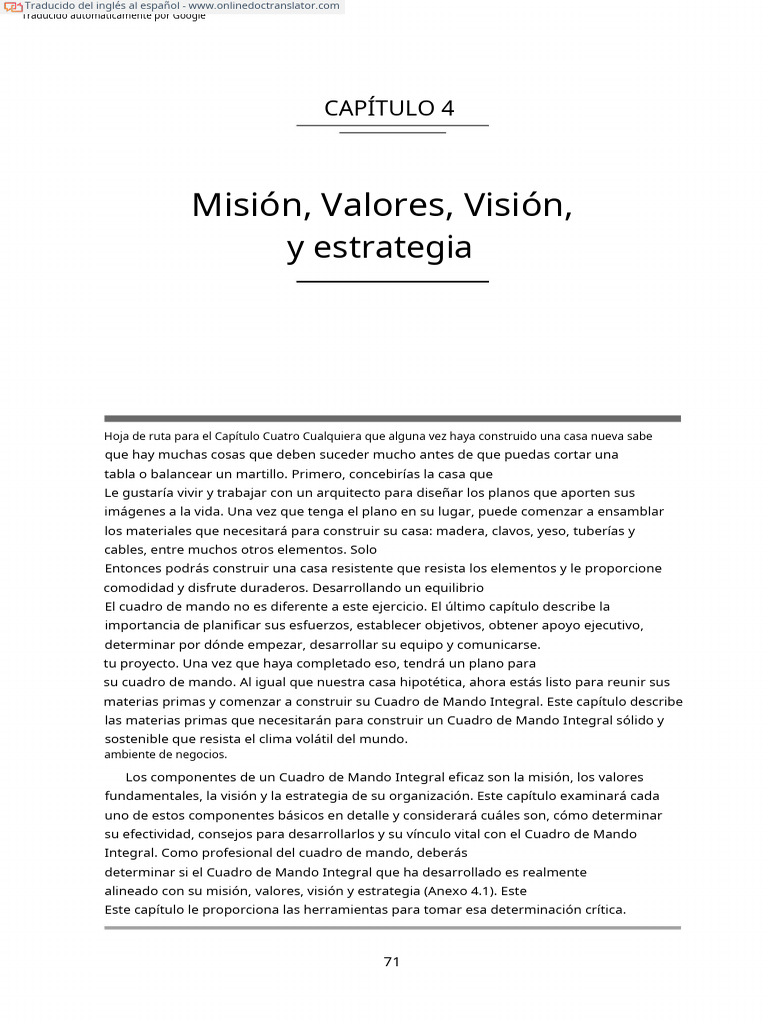 Traducido del inglés al español - www.onlinedoctranslator.com
Traducido automáticamente por Google

CAPÍTULO 4

Misión, Valores, Visión, y estrategia

Hoja de ruta para el Capítulo Cuatro Cualquiera que alguna vez haya construido una casa nueva sabe que hay muchas cosas que deben suceder mucho antes de que puedas cortar una tabla o balancear un martillo. Primero, concebirías la casa que Le gustaría vivir y trabajar con un arquitecto para diseñar los planos que aporten sus imágenes a la vida. Una vez que tenga el plano en su lugar, puede comenzar a ensamblar los materiales que necesitará para construir su casa: madera, clavos, yeso, tuberías y cables, entre muchos otros elementos. Solo Entonces podrás construir una casa resistente que resista los elementos y le proporcione comodidad y disfrute duraderos. Desarrollando un equilibrio El cuadro de mando no es diferente a este ejercicio. El último capítulo describe la importancia de planificar sus esfuerzos, establecer objetivos, obtener apoyo ejecutivo, determinar por dónde empezar, desarrollar su equipo y comunicarse. tu proyecto. Una vez que haya completado eso, tendrá un plano para su cuadro de mando. Al igual que nuestra casa hipotética, ahora estás listo para reunir sus materias primas y comenzar a construir su Cuadro de Mando Integral. Este capítulo describe las materias primas que necesitarán para construir un Cuadro de Mando Integral sólido y sostenible que resista el clima volátil del mundo. ambiente de negocios.

Los componentes de un Cuadro de Mando Integral eficaz son la misión, los valores fundamentales, la visión y la estrategia de su organización. Este capítulo examinará cada uno de estos componentes básicos en detalle y considerará cuáles son, cómo determinar su efectividad, consejos para desarrollarlos y su vínculo vital con el Cuadro de Mando Integral. Como profesional del cuadro de mando, deberás determinar si el Cuadro de Mando Integral que ha desarrollado es realmente alineado con su misión, valores, visión y estrategia (Anexo 4.1). Este Este capítulo le proporciona las herramientas para tomar esa determinación crítica.

71